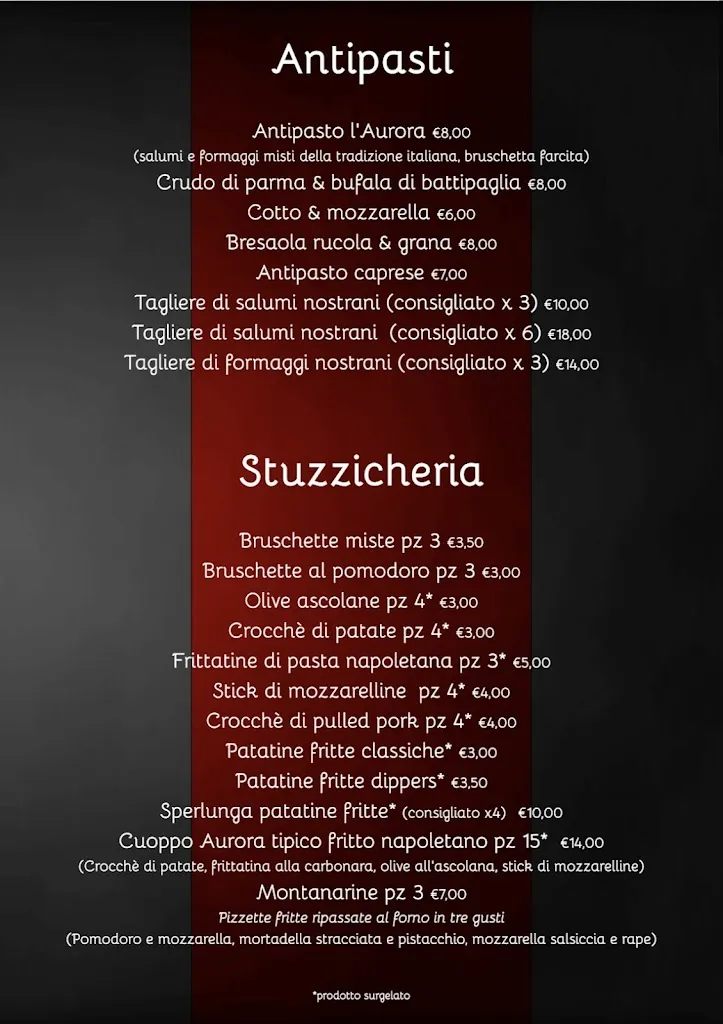 Antipasti

Antipasto l'Aurora €8,00
(salumi e formaggi misti della tradizione italiana, bruschetta farcita)
Crudo di parma & bufala di battipaglia €8,00
Cotto & mozzarella €6,00
Bresaola rucola & grana €8,00
Antipasto caprese €7,00
Tagliere di salumi nostrani (consigliato x 3) €10,00
Tagliere di salumi nostrani (consigliato x 6) €18,00
Tagliere di formaggi nostrani (consigliato x 3) €14,00

Stuzzicheria

Bruschette miste pz 3 €3,50
Bruschette al pomodoro pz 3 €3,00
Olive ascolane pz 4* €3,00
Crocchè di patate pz 4* €3,00
Frittatine di pasta napoletana pz 3* €5,00
Stick di mozzarelline pz 4* €4,00
Crocchè di pulled pork pz 4* €4,00
Patatine fritte classiche* €3,00
Patatine fritte dippers* €3,50
Sperlunga patatine fritte* (consigliato x4) €10,00
Cuoppo Aurora tipico fritto napoletano pz 15* €14,00
(Crocchè di patate, frittatina alla carbonara, olive all'ascolana, stick di mozzarelline)
Montanarine pz 3 €7,00
Pizzette fritte ripassate al forno in tre gusti
(Pomodoro e mozzarella, mortadella stracciata e pistacchio, mozzarella salsiccia e rape)

*prodotto surgelato